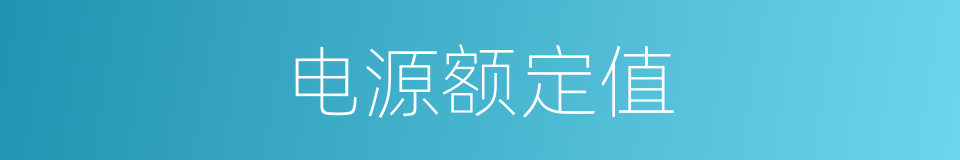 电源额定值